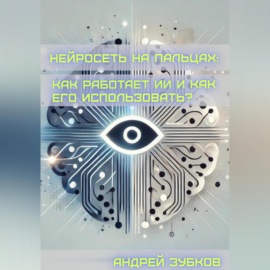 НЕЙРОСЕТЬ НА ПАЛЬЦАХ:

КАК РАБОТАЕТ ИИ И КАК ЕГО ИСПОЛЬЗОВАТЬ?

АНДРЕЙ ЗУБКОВ